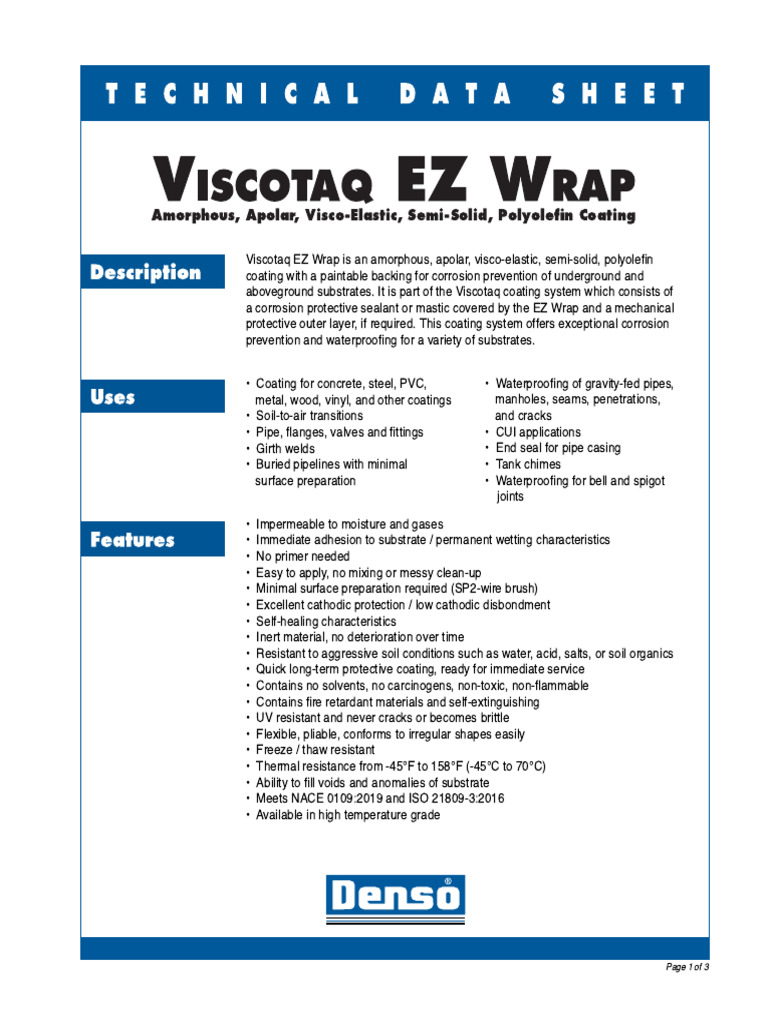 TECHNICAL DATA SHEET

VISCOTAQ EZ WRAP
Amorphous, Apolar, Visco-Elastic, Semi-Solid, Polyolefin Coating

Description

Viscotaq EZ Wrap is an amorphous, apolar, visco-elastic, semi-solid, polyolefin coating with a paintable backing for corrosion prevention of underground and aboveground substrates. It is part of the Viscotaq coating system which consists of a corrosion protective sealant or mastic covered by the EZ Wrap and a mechanical protective outer layer, if required. This coating system offers exceptional corrosion prevention and waterproofing for a variety of substrates.

Uses

• Coating for concrete, steel, PVC, metal, wood, vinyl, and other coatings
• Soil-to-air transitions
• Pipe, flanges, valves and fittings
• Girth welds
• Buried pipelines with minimal surface preparation

• Waterproofing of gravity-fed pipes, manholes, seams, penetrations, and cracks
• CUI applications
• End seal for pipe casing
• Tank chimes
• Waterproofing for bell and spigot joints

Features

• Impermeable to moisture and gases
• Immediate adhesion to substrate / permanent wetting characteristics
• No primer needed
• Easy to apply, no mixing or messy clean-up
• Minimal surface preparation required (SP2-wire brush)
• Excellent cathodic protection / low cathodic disbondment
• Self-healing characteristics
• Inert material, no deterioration over time
• Resistant to aggressive soil conditions such as water, acid, salts, or soil organics
• Quick long-term protective coating, ready for immediate service
• Contains no solvents, no carcinogens, non-toxic, non-flammable
• Contains fire retardant materials and self-extinguishing
• UV resistant and never cracks or becomes brittle
• Flexible, pliable, conforms to irregular shapes easily
• Freeze / thaw resistant
• Thermal resistance from -45°F to 158°F (-45°C to 70°C)
• Ability to fill voids and anomalies of substrate
• Meets NACE 0109:2019 and ISO 21809-3:2016
• Available in high temperature grade

Denso®

Page 1 of 3